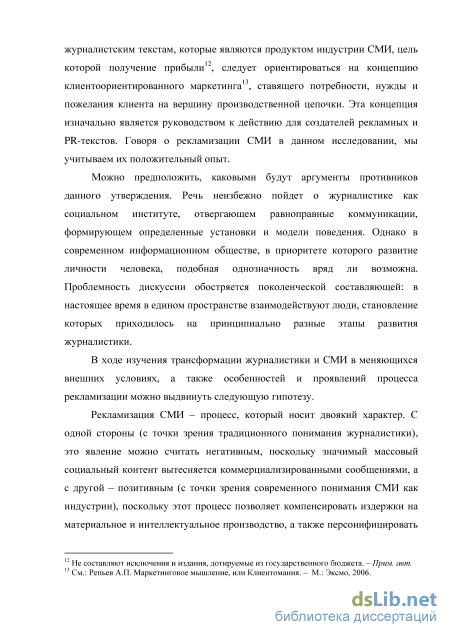 журналистским текстам, которые являются продуктом индустрии СМИ, цель которой получение прибыли$^{12}$, следует ориентироваться на концепцию клиентоориентированного маркетинга$^{13}$, ставящего потребности, нужды и пожелания клиента на вершину производственной цепочки. Эта концепция изначально является руководством к действию для создателей рекламных и PR-текстов. Говоря о рекламизации СМИ в данном исследовании, мы учитываем их положительный опыт.

Можно предположить, каковыми будут аргументы противников данного утверждения. Речь неизбежно пойдет о журналистике как социальном институте, отвергающем равноправные коммуникации, формирующем определенные установки и модели поведения. Однако в современном информационном обществе, в приоритете которого развитие личности человека, подобная однозначность вряд ли возможна. Проблемность дискуссии обостряется поколенческой составляющей: в настоящее время в едином пространстве взаимодействуют люди, становление которых приходилось на принципиально разные этапы развития журналистики.

В ходе изучения трансформации журналистики и СМИ в меняющихся внешних условиях, а также особенностей и проявлений процесса рекламизации можно выдвинуть следующую гипотезу.

Рекламизация СМИ – процесс, который носит двоякий характер. С одной стороны (с точки зрения традиционного понимания журналистики), это явление можно считать негативным, поскольку значимый массовый социальный контент вытесняется коммерциализированными сообщениями, а с другой – позитивным (с точки зрения современного понимания СМИ как индустрии), поскольку этот процесс позволяет компенсировать издержки на материальное и интеллектуальное производство, а также персонифицировать

$^{12}$ Не составляют исключения и издания, дотируемые из государственного бюджета. – Прим. авт.
$^{13}$ См.: Репьев А.П. Маркетинговое мышление, или Клиентомания. – М.: Эксмо, 2006.

dsLib.net
библиотека диссертаций